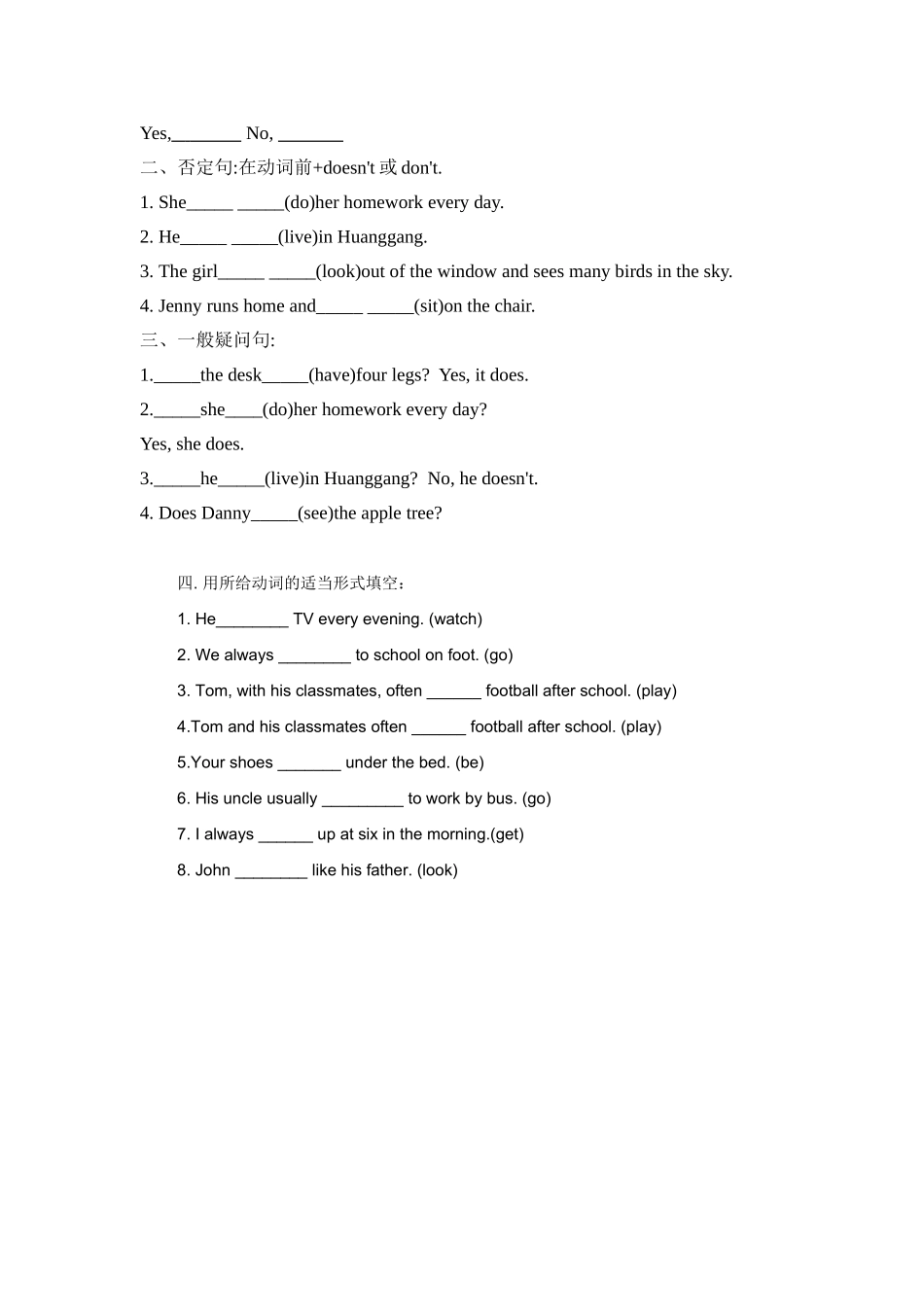 Yes,________ No, _______

二、否定句:在动词前+doesn't 或 don't.

1. She_____ _____(do)her homework every day.

2. He_____ _____(live)in Huanggang.

3. The girl_____ _____(look)out of the window and sees many birds in the sky.

4. Jenny runs home and_____ _____(sit)on the chair.

三、一般疑问句:

1._____the desk_____(have)four legs? Yes, it does.

2._____she____(do)her homework every day?

Yes, she does.

3._____he_____(live)in Huanggang? No, he doesn't.

4. Does Danny_____(see)the apple tree?

四. 用所给动词的适当形式填空：

1. He________ TV every evening. (watch)

2. We always ________ to school on foot. (go)

3. Tom, with his classmates, often ______ football after school. (play)

4.Tom and his classmates often ______ football after school. (play)

5.Your shoes _______ under the bed. (be)

6. His uncle usually _________ to work by bus. (go)

7. I always ______ up at six in the morning.(get)

8. John ________ like his father. (look)